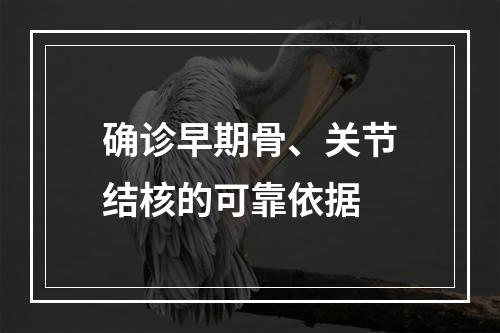 确诊早期骨、关节结核的可靠依据